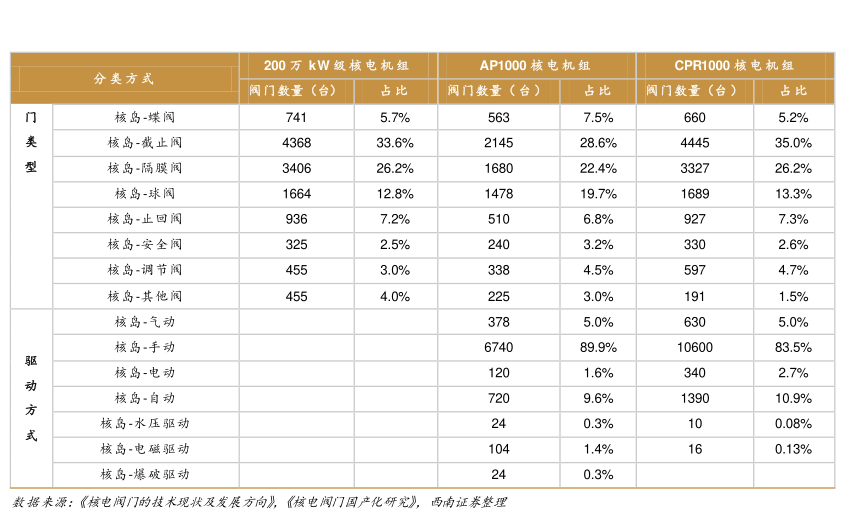 | 分类方式 | | 200 万 kW 级核电机组 | | AP1000 核电机组 | | CPR1000 核电机组 | |
|---|---|---|---|---|---|---|---|
| | | 阀门数量（台） | 占比 | 阀门数量（台） | 占比 | 阀门数量（台） | 占比 |
| 门类型 | 核岛-蝶阀 | 741 | 5.7% | 563 | 7.5% | 660 | 5.2% |
| | 核岛-截止阀 | 4368 | 33.6% | 2145 | 28.6% | 4445 | 35.0% |
| | 核岛-隔膜阀 | 3406 | 26.2% | 1680 | 22.4% | 3327 | 26.2% |
| | 核岛-球阀 | 1664 | 12.8% | 1478 | 19.7% | 1689 | 13.3% |
| | 核岛-止回阀 | 936 | 7.2% | 510 | 6.8% | 927 | 7.3% |
| | 核岛-安全阀 | 325 | 2.5% | 240 | 3.2% | 330 | 2.6% |
| | 核岛-调节阀 | 455 | 3.0% | 338 | 4.5% | 597 | 4.7% |
| | 核岛-其他阀 | 455 | 4.0% | 225 | 3.0% | 191 | 1.5% |
| 驱动方式 | 核岛-气动 | | | 378 | 5.0% | 630 | 5.0% |
| | 核岛-手动 | | | 6740 | 89.9% | 10600 | 83.5% |
| | 核岛-电动 | | | 120 | 1.6% | 340 | 2.7% |
| | 核岛-自动 | | | 720 | 9.6% | 1390 | 10.9% |
| | 核岛-水压驱动 | | | 24 | 0.3% | 10 | 0.08% |
| | 核岛-电磁驱动 | | | 104 | 1.4% | 16 | 0.13% |
| | 核岛-爆破驱动 | | | 24 | 0.3% | | |

数据来源：《核电阀门的技术现状及发展方向》，《核电阀门国产化研究》，西南证券整理